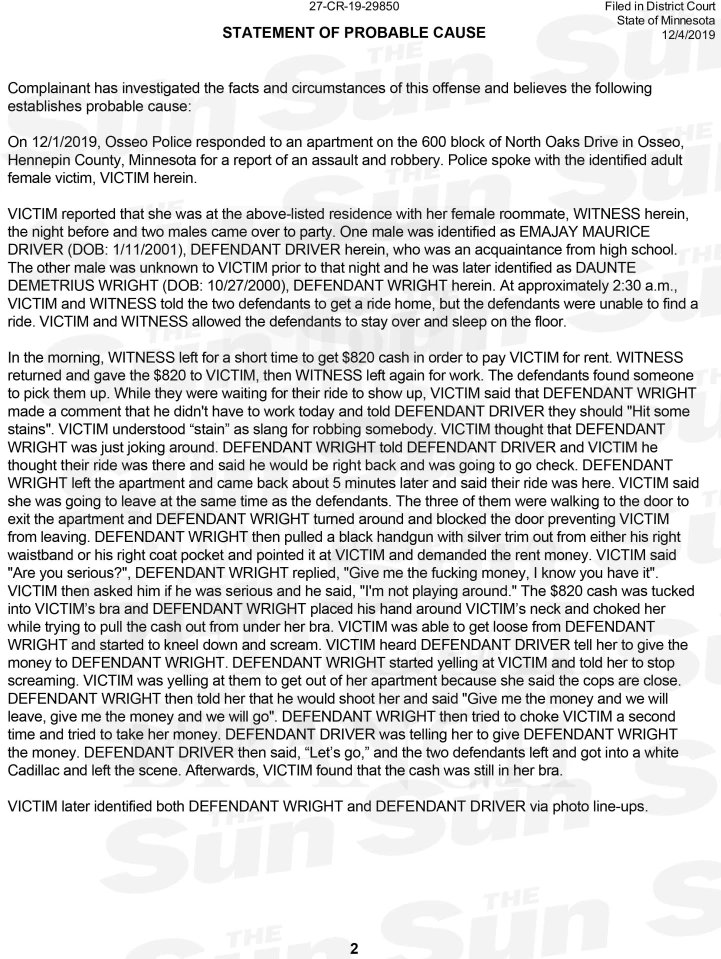 27-CR-19-29850

Filed in District Court
State of Minnesota
12/4/2019

STATEMENT OF PROBABLE CAUSE

Complainant has investigated the facts and circumstances of this offense and believes the following establishes probable cause:

On 12/1/2019, Osseo Police responded to an apartment on the 600 block of North Oaks Drive in Osseo, Hennepin County, Minnesota for a report of an assault and robbery. Police spoke with the identified adult female victim, VICTIM herein.

VICTIM reported that she was at the above-listed residence with her female roommate, WITNESS herein, the night before and two males came over to party. One male was identified as EMAJAY MAURICE DRIVER (DOB: 1/11/2001), DEFENDANT DRIVER herein, who was an acquaintance from high school. The other male was unknown to VICTIM prior to that night and he was later identified as DAUNTE DEMETRIUS WRIGHT (DOB: 10/27/2000), DEFENDANT WRIGHT herein. At approximately 2:30 a.m., VICTIM and WITNESS told the two defendants to get a ride home, but the defendants were unable to find a ride. VICTIM and WITNESS allowed the defendants to stay over and sleep on the floor.

In the morning, WITNESS left for a short time to get $820 cash in order to pay VICTIM for rent. WITNESS returned and gave the $820 to VICTIM, then WITNESS left again for work. The defendants found someone to pick them up. While they were waiting for their ride to show up, VICTIM said that DEFENDANT WRIGHT made a comment that he didn't have to work today and told DEFENDANT DRIVER they should "Hit some stains". VICTIM understood “stain” as slang for robbing somebody. VICTIM thought that DEFENDANT WRIGHT was just joking around. DEFENDANT WRIGHT told DEFENDANT DRIVER and VICTIM he thought their ride was there and said he would be right back and was going to go check. DEFENDANT WRIGHT left the apartment and came back about 5 minutes later and said their ride was here. VICTIM said she was going to leave at the same time as the defendants. The three of them were walking to the door to exit the apartment and DEFENDANT WRIGHT turned around and blocked the door preventing VICTIM from leaving. DEFENDANT WRIGHT then pulled a black handgun with silver trim out from either his right waistband or his right coat pocket and pointed it at VICTIM and demanded the rent money. VICTIM said "Are you serious?", DEFENDANT WRIGHT replied, "Give me the fucking money, I know you have it". VICTIM then asked him if he was serious and he said, "I'm not playing around." The $820 cash was tucked into VICTIM’s bra and DEFENDANT WRIGHT placed his hand around VICTIM’s neck and choked her while trying to pull the cash out from under her bra. VICTIM was able to get loose from DEFENDANT WRIGHT and started to kneel down and scream. VICTIM heard DEFENDANT DRIVER tell her to give the money to DEFENDANT WRIGHT. DEFENDANT WRIGHT started yelling at VICTIM and told her to stop screaming. VICTIM was yelling at them to get out of her apartment because she said the cops are close. DEFENDANT WRIGHT then told her that he would shoot her and said "Give me the money and we will leave, give me the money and we will go". DEFENDANT WRIGHT then tried to choke VICTIM a second time and tried to take her money. DEFENDANT DRIVER was telling her to give DEFENDANT WRIGHT the money. DEFENDANT DRIVER then said, “Let’s go,” and the two defendants left and got into a white Cadillac and left the scene. Afterwards, VICTIM found that the cash was still in her bra.

VICTIM later identified both DEFENDANT WRIGHT and DEFENDANT DRIVER via photo line-ups.

2